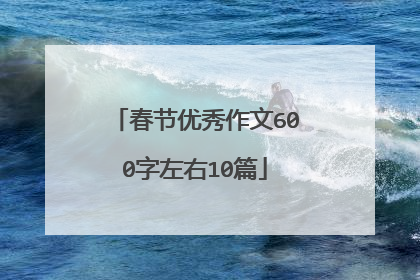 「春节优秀作文600字左右10篇」